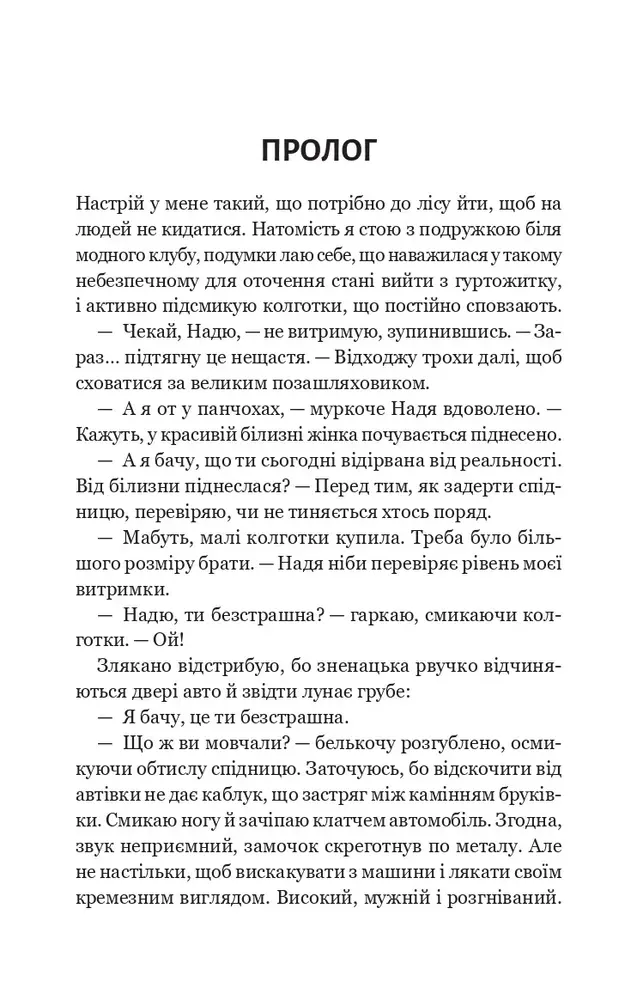 ПРОЛОГ

Настрій у мене такий, що потрібно до лісу йти, щоб на людей не кидатися. Натомість я стою з подружкою біля модного клубу, подумки лаю себе, що наважилася у такому небезпечному для оточення стані вийти з гуртожитку, і активно підсмикую колготки, що постійно сповзають.

— Чекай, Надю, — не витримую, зупинившись. — Зараз... підтягну це нещастя. — Відходжу трохи далі, щоб сховатися за великим позашляховиком.

— А я от у панчохах, — муркоче Надя вдоволено. — Кажуть, у красивій білизні жінка почувається піднесено.

— А я бачу, що ти сьогодні відірвана від реальності. Від білизни піднеслася? — Перед тим, як задерти спідницю, перевіряю, чи не тиняється хтось поряд.

— Мабуть, малі колготки купила. Треба було більшого розміру брати. — Надя ніби перевіряє рівень моєї витримки.

— Надю, ти безстрашна? — гаркаю, смикаючи колготки. — Ой!

Злякано відстрибую, бо зненацька рвучко відчиняються двері авто й звідти лунає грубе:

— Я бачу, це ти безстрашна.

— Що ж ви мовчали? — белькочу розгублено, осмикуючи обтислу спідницю. Заточуюсь, бо відскочити від автівки не дає каблук, що застряг між камінням бруківки. Смикаю ногу й зачіпаю клатчем автомобіль. Згодна, звук неприємний, замочок скреготнув по металу. Але не настільки, щоб вискакувати з машини і лякати своїм кремезним виглядом. Високий, мужній і розгніваний.